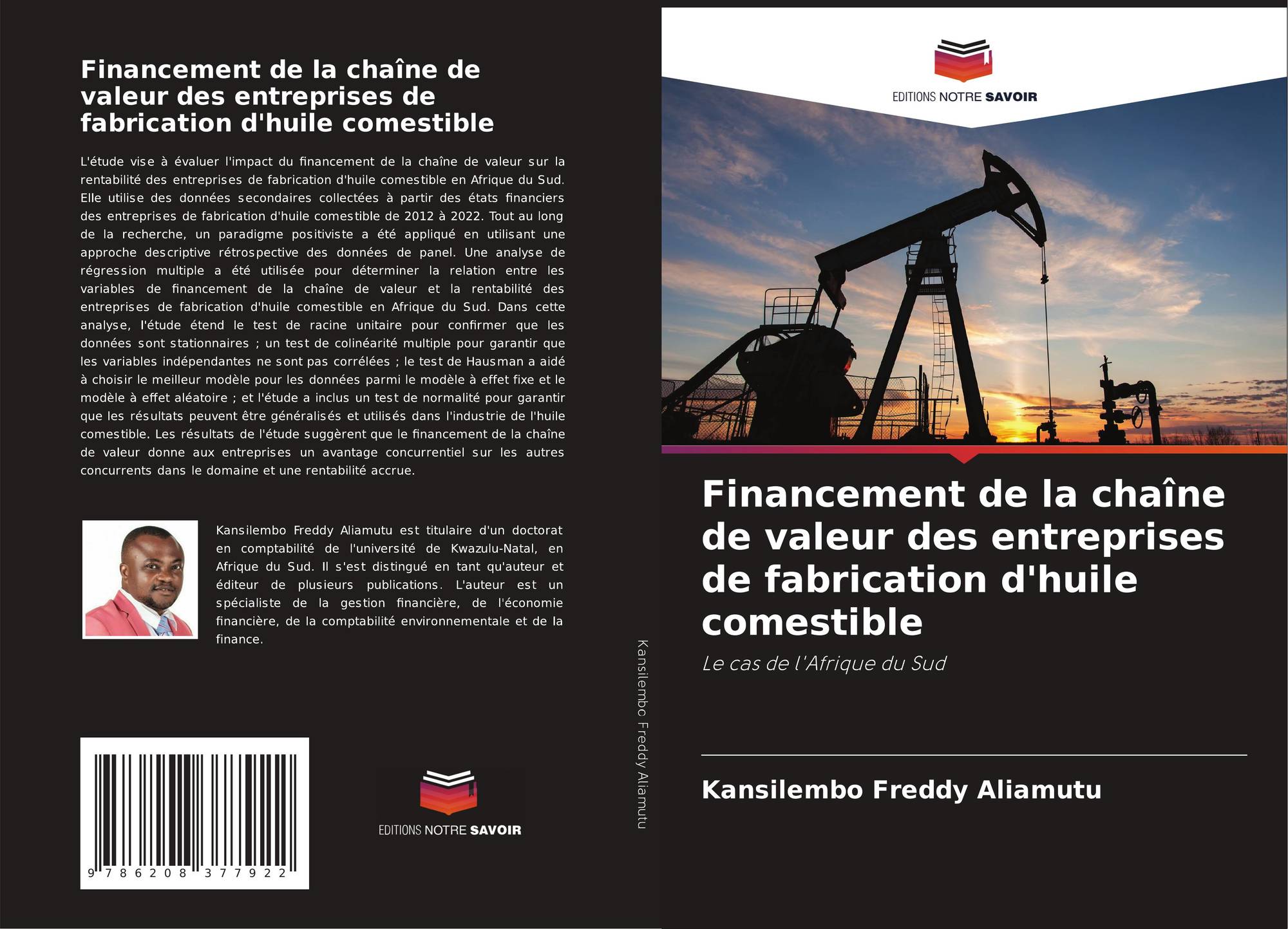 Financement de la chaîne de valeur des entreprises de fabrication d'huile comestible

L'étude vise à évaluer l'impact du financement de la chaîne de valeur sur la rentabilité des entreprises de fabrication d'huile comestible en Afrique du Sud. Elle utilise des données secondaires collectées à partir des états financiers des entreprises de fabrication d'huile comestible de 2012 à 2022. Tout au long de la recherche, un paradigme positiviste a été appliqué en utilisant une approche descriptive rétrospective des données de panel. Une analyse de régression multiple a été utilisée pour déterminer la relation entre les variables de financement de la chaîne de valeur et la rentabilité des entreprises de fabrication d'huile comestible en Afrique du Sud. Dans cette analyse, l'étude étend le test de racine unitaire pour confirmer que les données sont stationnaires ; un test de colinéarité multiple pour garantir que les variables indépendantes ne sont pas corrélées ; le test de Hausman a aidé à choisir le meilleur modèle pour les données parmi le modèle à effet fixe et le modèle à effet aléatoire ; et l'étude a inclus un test de normalité pour garantir que les résultats peuvent être généralisés et utilisés dans l'industrie de l'huile comestible. Les résultats de l'étude suggèrent que le financement de la chaîne de valeur donne aux entreprises un avantage concurrentiel sur les autres concurrents dans le domaine et une rentabilité accrue.

Kansilembo Freddy Aliamutu est titulaire d'un doctorat en comptabilité de l'université de Kwazulu-Natal, en Afrique du Sud. Il s'est distingué en tant qu'auteur et éditeur de plusieurs publications. L'auteur est un spécialiste de la gestion financière, de l'économie financière, de la comptabilité environnementale et de la finance.

9 786208 377922

EDITIONS NOTRE SAVOIR

Kansilembo Freddy Aliamutu

EDITIONS NOTRE SAVOIR

Financement de la chaîne de valeur des entreprises de fabrication d'huile comestible

Le cas de l'Afrique du Sud

Kansilembo Freddy Aliamutu